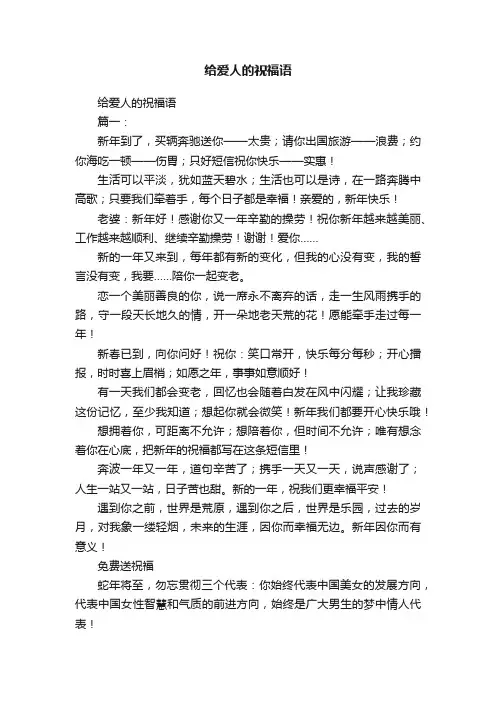 给爱人的祝福语

给爱人的祝福语

篇一：

新年到了，买辆奔驰送你——太贵；请你出国旅游——浪费；约你海吃一顿——伤胃；只好短信祝你快乐——实惠！

生活可以平淡，犹如蓝天碧水；生活也可以是诗，在一路奔腾中高歌；只要我们牵着手，每个日子都是幸福！亲爱的，新年快乐！

老婆：新年好！感谢你又一年辛勤的操劳！祝你新年越来越美丽、工作越来越顺利、继续辛勤操劳！谢谢！爱你……

新的一年又来到，每年都有新的变化，但我的心没有变，我的誓言没有变，我要……陪你一起变老。

恋一个美丽善良的你，说一席永不离弃的话，走一生风雨携手的路，守一段天长地久的情，开一朵地老天荒的花！愿能牵手走过每一年！

新春已到，向你问好！祝你：笑口常开，快乐每分每秒；开心播报，时时喜上眉梢；如愿之年，事事如意顺好！

有一天我们都会变老，回忆也会随着白发在风中闪耀；让我珍藏这份记忆，至少我知道；想起你就会微笑！新年我们都要开心快乐哦！

想拥着你，可距离不允许；想陪着你，但时间不允许；唯有想念着你在心底，把新年的祝福都写在这条短信里！

奔波一年又一年，道句辛苦了；携手一天又一天，说声感谢了；人生一站又一站，日子苦也甜。新的一年，祝我们更幸福平安！

遇到你之前，世界是荒原，遇到你之后，世界是乐园，过去的岁月，对我象一缕轻烟，未来的生涯，因你而幸福无边。新年因你而有意义！

免费送祝福

蛇年将至，勿忘贯彻三个代表：你始终代表中国美女的发展方向，代表中国女性智慧和气质的前进方向，始终是广大男生的梦中情人代表！